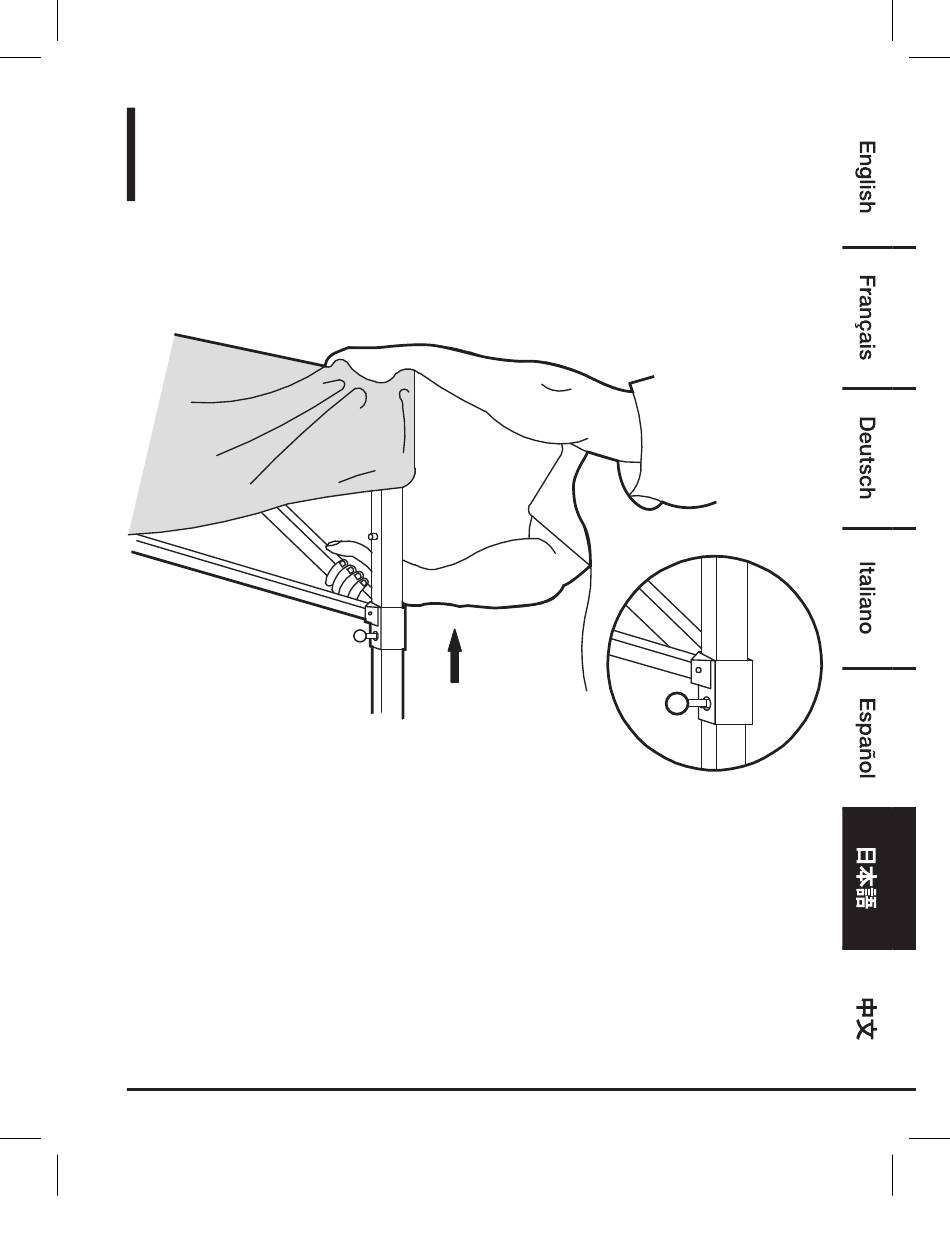 English

Français

Deutsch

Italiano

Español

日本語

中文